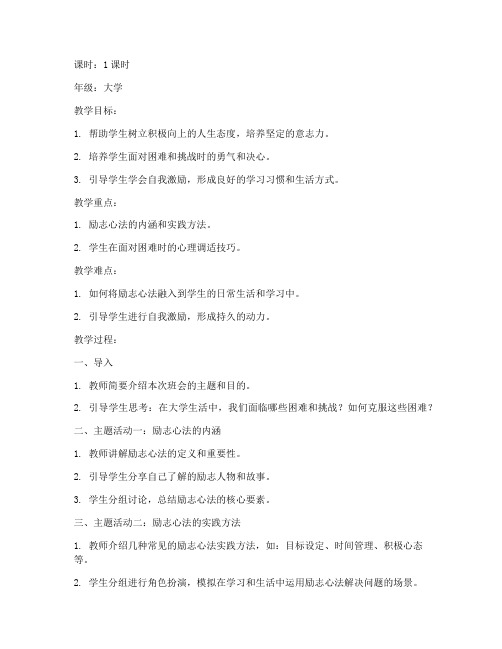 课时：1 课时

年级：大学

教学目标：

1. 帮助学生树立积极向上的人生态度，培养坚定的意志力。

2. 培养学生面对困难和挑战时的勇气和决心。

3. 引导学生学会自我激励，形成良好的学习习惯和生活方式。

教学重点：

1. 励志心法的内涵和实践方法。

2. 学生在面对困难时的心理调适技巧。

教学难点：

1. 如何将励志心法融入到学生的日常生活和学习中。

2. 引导学生进行自我激励，形成持久的动力。

教学过程：

一、导入

1. 教师简要介绍本次班会的主题和目的。

2. 引导学生思考：在大学生活中，我们面临哪些困难和挑战？如何克服这些困难？

二、主题活动一：励志心法的内涵

1. 教师讲解励志心法的定义和重要性。

2. 引导学生分享自己了解的励志人物和故事。

3. 学生分组讨论，总结励志心法的核心要素。

三、主题活动二：励志心法的实践方法

1. 教师介绍几种常见的励志心法实践方法，如：目标设定、时间管理、积极心态等。

2. 学生分组进行角色扮演，模拟在学习和生活中运用励志心法解决问题的场景。